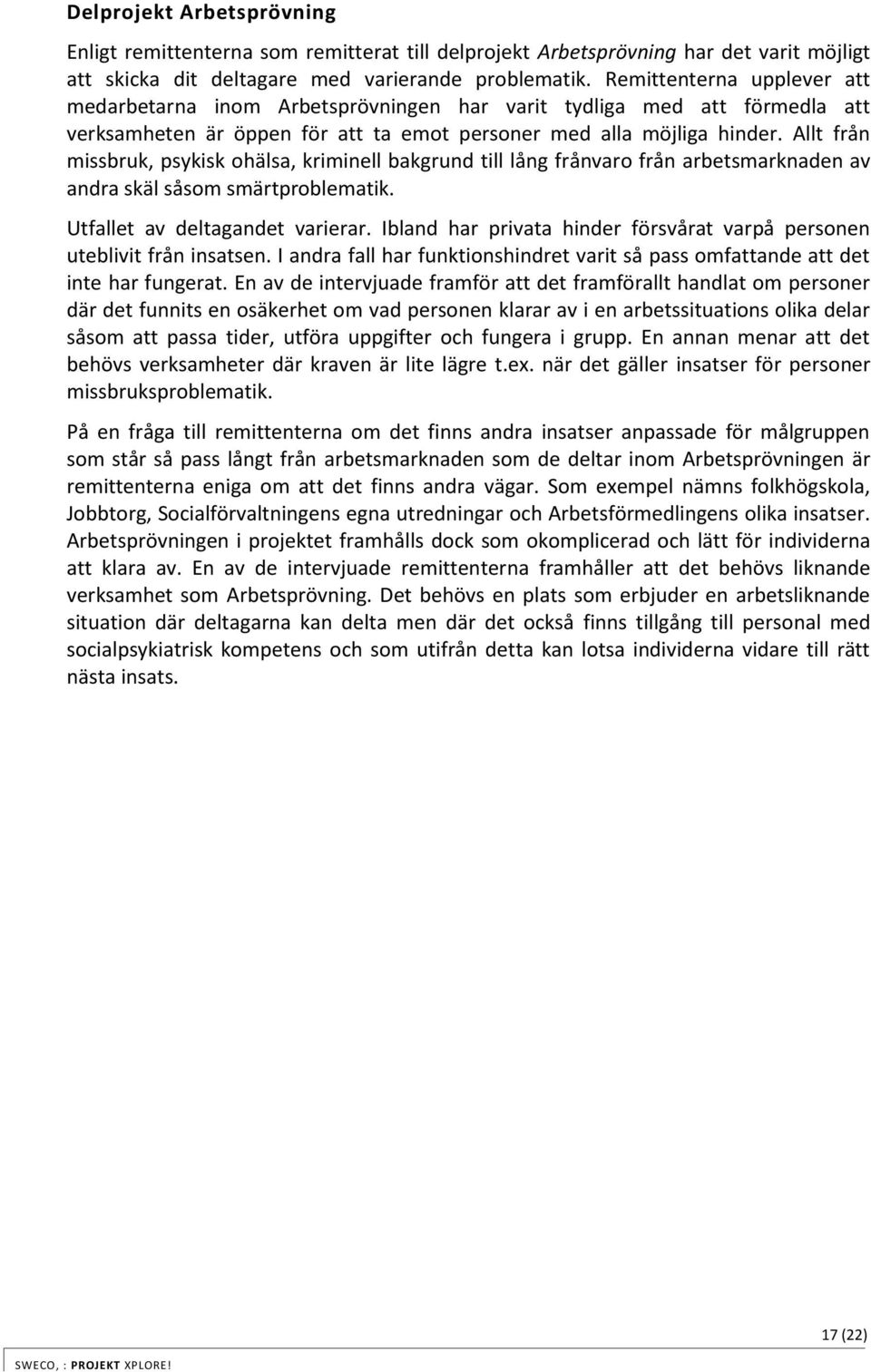 Delprojekt Arbetsprövning

Enligt remittenterna som remitterat till delprojekt Arbetsprövning har det varit möjligt att skicka dit deltagare med varierande problematik. Remittenterna upplever att medarbetarna inom Arbetsprövningen har varit tydliga med att förmedla att verksamheten är öppen för att ta emot personer med alla möjliga hinder. Allt från missbruk, psykisk ohälsa, kriminell bakgrund till lång frånvaro från arbetsmarknaden av andra skäl såsom smärtproblematik.

Utfallet av deltagandet varierar. Ibland har privata hinder försvårat varpå personen uteblivit från insatsen. I andra fall har funktionshindret varit så pass omfattande att det inte har fungerat. En av de intervjuade framför att det framförallt handlat om personer där det funnits en osäkerhet om vad personen klarar av i en arbetssituations olika delar såsom att passa tider, utföra uppgifter och fungera i grupp. En annan menar att det behövs verksamheter där kraven är lite lägre t.ex. när det gäller insatser för personer missbruksproblematik.

På en fråga till remittenterna om det finns andra insatser anpassade för målgruppen som står så pass långt från arbetsmarknaden som de deltar inom Arbetsprövningen är remittenterna eniga om att det finns andra vägar. Som exempel nämns folkhögskola, Jobbtorg, Socialförvaltningens egna utredningar och Arbetsförmedlingens olika insatser. Arbetsprövningen i projektet framhålls dock som okomplicerad och lätt för individerna att klara av. En av de intervjuade remittenterna framhåller att det behövs liknande verksamhet som Arbetsprövning. Det behövs en plats som erbjuder en arbetsliknande situation där deltagarna kan delta men där det också finns tillgång till personal med socialpsykiatrisk kompetens och som utifrån detta kan lotsa individerna vidare till rätt nästa insats.

17 (22)

SWECO, : PROJEKT XPLORE!